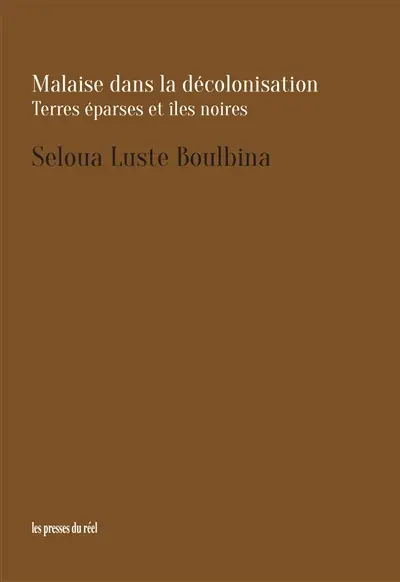 Malaise dans la décolonisation
Terres éparses et îles noires

Seloua Luste Boulbina

les presses du réel